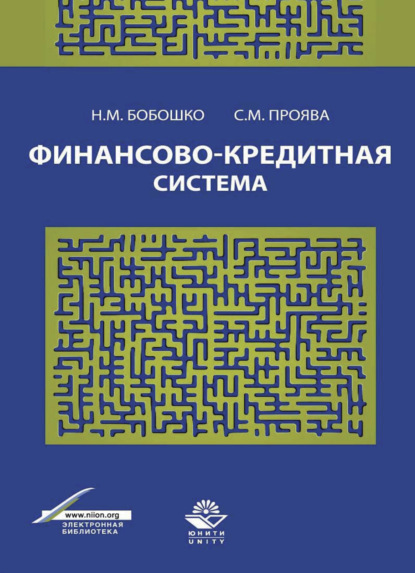 Н.М. БОБОШКО С.М. ПРОЯВА

ФИНАНСОВО-КРЕДИТНАЯ СИСТЕМА

www.niion.org
ЭЛЕКТРОННАЯ БИБЛИОТЕКА

ЮНИТИ
UNITY